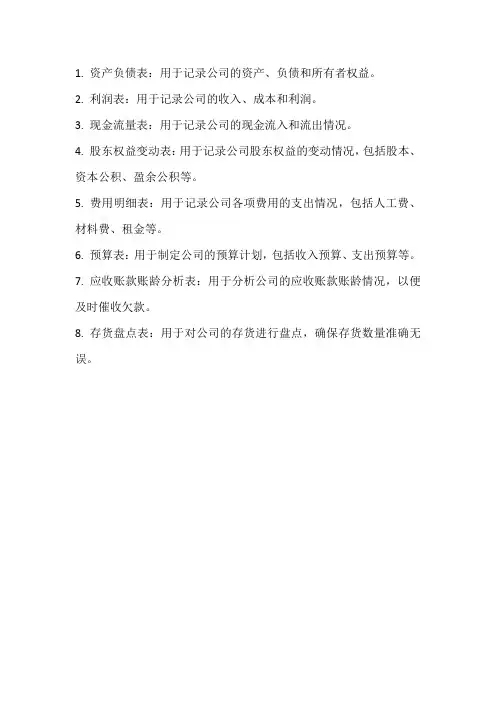 1. 资产负债表：用于记录公司的资产、负债和所有者权益。

2. 利润表：用于记录公司的收入、成本和利润。

3. 现金流量表：用于记录公司的现金流入和流出情况。

4. 股东权益变动表：用于记录公司股东权益的变动情况，包括股本、资本公积、盈余公积等。

5. 费用明细表：用于记录公司各项费用的支出情况，包括人工费、材料费、租金等。

6. 预算表：用于制定公司的预算计划，包括收入预算、支出预算等。

7. 应收账款账龄分析表：用于分析公司的应收账款账龄情况，以便及时催收欠款。

8. 存货盘点表：用于对公司的存货进行盘点，确保存货数量准确无误。